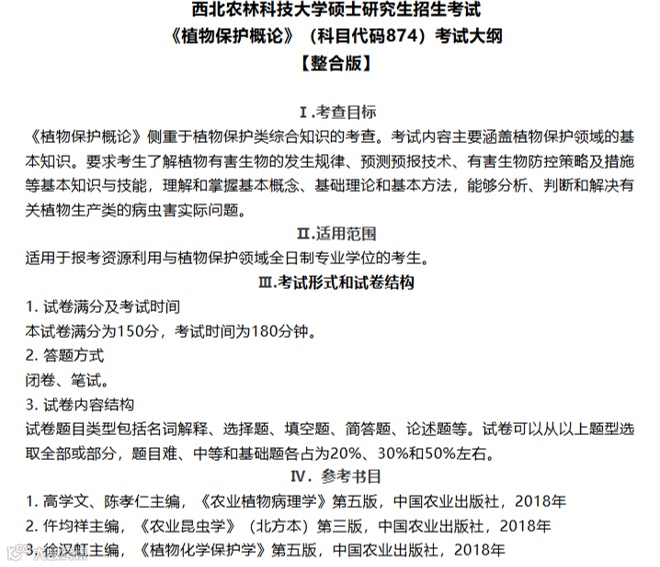 西北农林科技大学硕士研究生招生考试
《植物保护概论》（科目代码874）考试大纲
【整合版】

Ⅰ.考查目标
《植物保护概论》侧重于植物保护类综合知识的考查。考试内容主要涵盖植物保护领域的基本知识。要求考生了解植物有害生物的发生规律、预测预报技术、有害生物防控策略及措施等基本知识与技能，理解和掌握基本概念、基础理论和基本方法，能够分析、判断和解决有关植物生产类的病虫害实际问题。

Ⅱ.适用范围
适用于报考资源利用与植物保护领域全日制专业学位的考生。

Ⅲ.考试形式和试卷结构
1. 试卷满分及考试时间
本试卷满分为150分，考试时间为180分钟。
2. 答题方式
闭卷、笔试。
3. 试卷内容结构
试卷题目类型包括名词解释、选择题、填空题、简答题、论述题等。试卷可以从以上题型选取全部或部分，题目难、中等和基础题各占为20%、30%和50%左右。

Ⅳ. 参考书目
1. 高学文、陈孝仁主编，《农业植物病理学》第五版，中国农业出版社，2018年
2. 仵均祥主编，《农业昆虫学》（北方本）第三版，中国农业出版社，2018年
3. 徐汉虹主编，《植物化学保护学》第五版，中国农业出版社，2018年